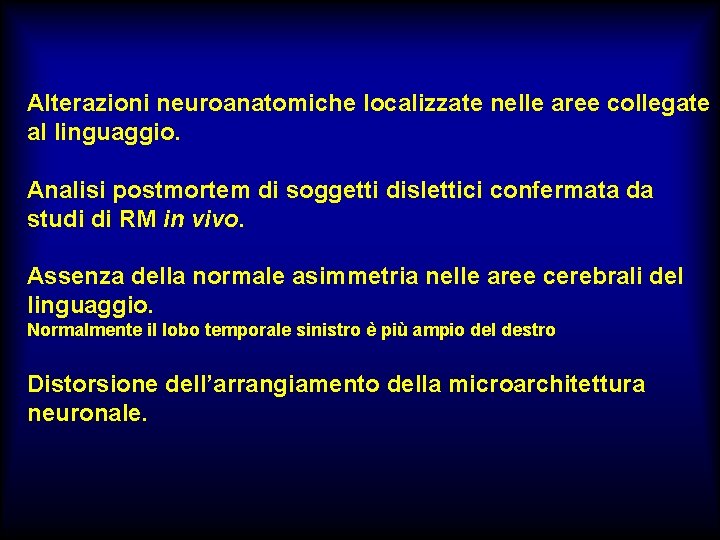 Alterazioni neuroanatomiche localizzate nelle aree collegate al linguaggio.

Analisi postmortem di soggetti dislettici confermata da studi di RM in vivo.

Assenza della normale asimmetria nelle aree cerebrali del linguaggio.
Normalmente il lobo temporale sinistro è più ampio del destro

Distorsione dell’arrangiamento della microarchitettura neuronale.